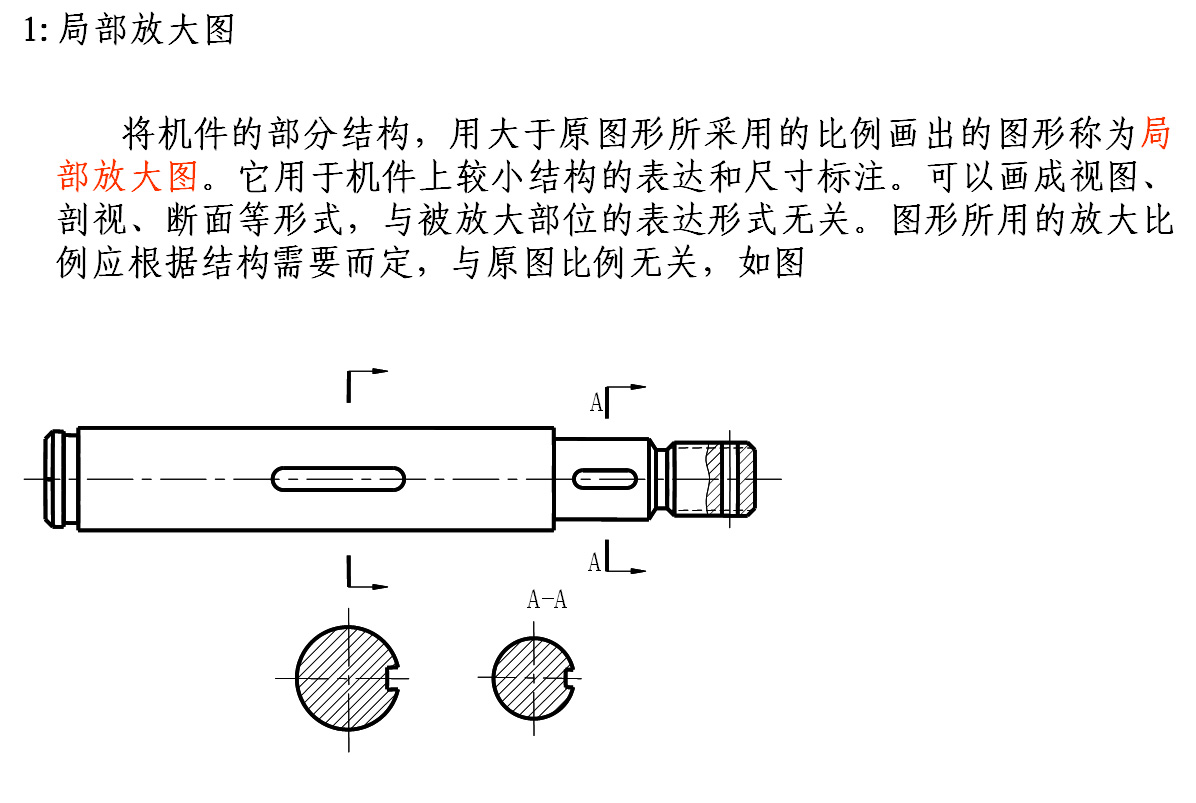 1: 局部放大图

将机件的部分结构，用大于原图形所采用的比例画出的图形称为局部放大图。它用于机件上较小结构的表达和尺寸标注。可以画成视图、剖视、断面等形式，与被放大部位的表达形式无关。图形所用的放大比例应根据结构需要而定，与原图比例无关，如图

A

A

A-A